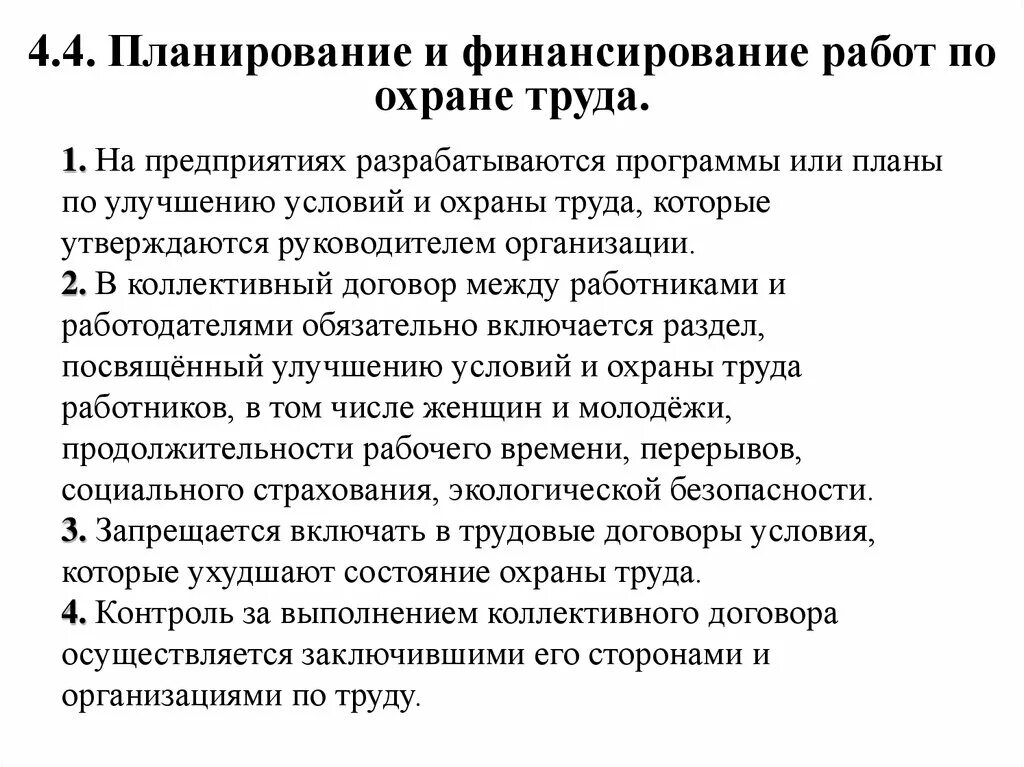 4.4. Планирование и финансирование работ по охране труда.

1. На предприятиях разрабатываются программы или планы по улучшению условий и охраны труда, которые утверждаются руководителем организации.
2. В коллективный договор между работниками и работодателями обязательно включается раздел, посвящённый улучшению условий и охраны труда работников, в том числе женщин и молодёжи, продолжительности рабочего времени, перерывов, социального страхования, экологической безопасности.
3. Запрещается включать в трудовые договоры условия, которые ухудшают состояние охраны труда.
4. Контроль за выполнением коллективного договора осуществляется заключившими его сторонами и организациями по труду.